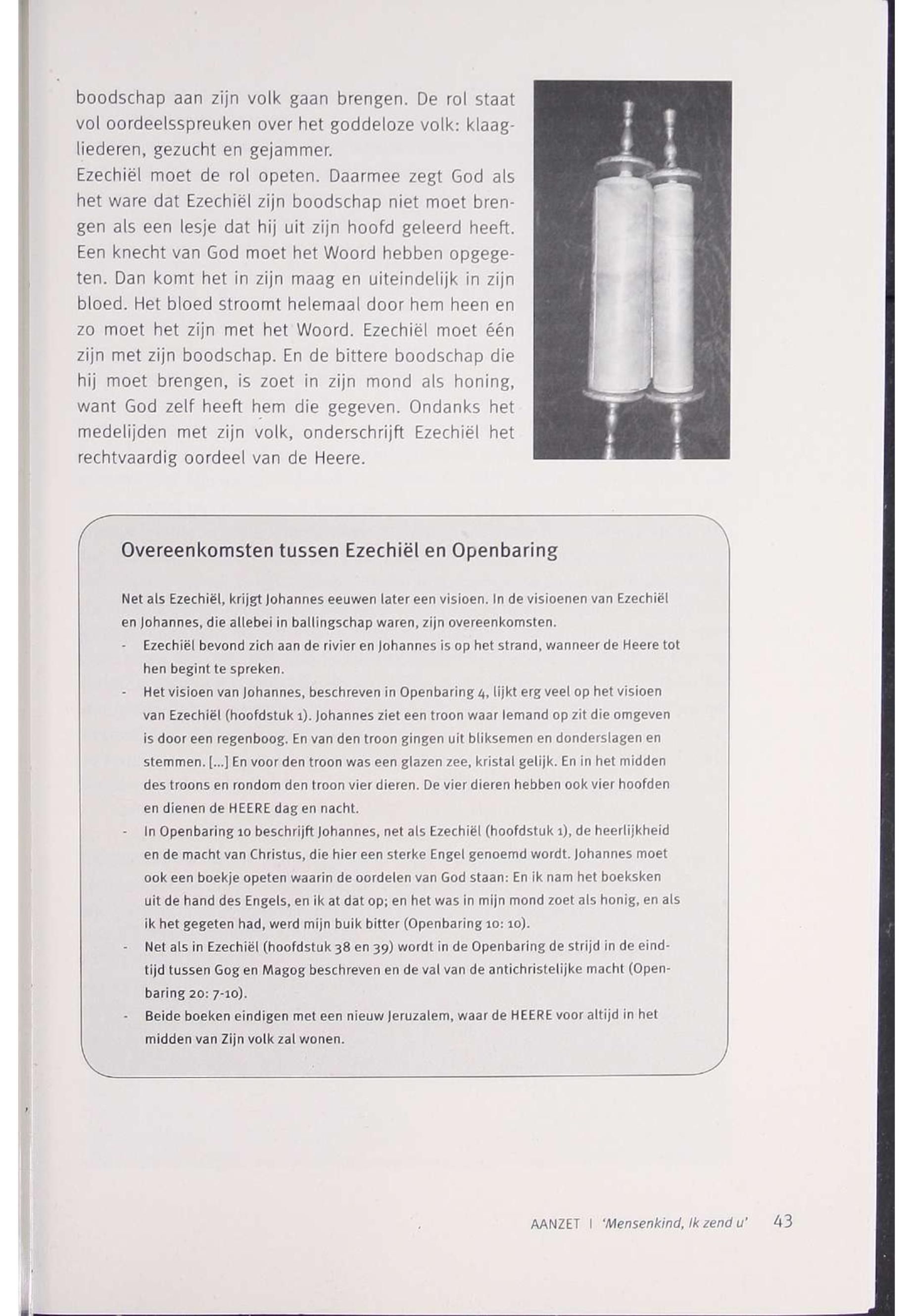 boodschap aan zijn volk gaan brengen. De rol staat vol oordeelsspreuken over het goddeloze volk: klaagliederen, gezucht en gejammer.
Ezechiël moet de rol opeten. Daarmee zegt God als het ware dat Ezechiël zijn boodschap niet moet brengen als een lesje dat hij uit zijn hoofd geleerd heeft. Een knecht van God moet het Woord hebben opgegeten. Dan komt het in zijn maag en uiteindelijk in zijn bloed. Het bloed stroomt helemaal door hem heen en zo moet het zijn met het Woord. Ezechiël moet één zijn met zijn boodschap. En de bittere boodschap die hij moet brengen, is zoet in zijn mond als honing, want God zelf heeft hem die gegeven. Ondanks het medelijden met zijn volk, onderschrijft Ezechiël het rechtvaardig oordeel van de Heere.

Overeenkomsten tussen Ezechiël en Openbaring

Net als Ezechiël, krijgt Johannes eeuwen later een visioen. In de visioenen van Ezechiël en Johannes, die allebei in ballingschap waren, zijn overeenkomsten.
- Ezechiël bevond zich aan de rivier en Johannes is op het strand, wanneer de Heere tot hen begint te spreken.
- Het visioen van Johannes, beschreven in Openbaring 4, lijkt erg veel op het visioen van Ezechiël (hoofdstuk 1). Johannes ziet een troon waar Iemand op zit die omgeven is door een regenboog. En van den troon gingen uit bliksemen en donderslagen en stemmen. [...] En voor den troon was een glazen zee, kristal gelijk. En in het midden des troons en rondom den troon vier dieren. De vier dieren hebben ook vier hoofden en dienen de HEERE dag en nacht.
- In Openbaring 10 beschrijft Johannes, net als Ezechiël (hoofdstuk 1), de heerlijkheid en de macht van Christus, die hier een sterke Engel genoemd wordt. Johannes moet ook een boekje opeten waarin de oordelen van God staan: En ik nam het boeksken uit de hand des Engels, en ik at dat op; en het was in mijn mond zoet als honig, en als ik het gegeten had, werd mijn buik bitter (Openbaring 10: 10).
- Net als in Ezechiël (hoofdstuk 38 en 39) wordt in de Openbaring de strijd in de eindtijd tussen Gog en Magog beschreven en de val van de antichristelijke macht (Openbaring 20: 7-10).
- Beide boeken eindigen met een nieuw Jeruzalem, waar de HEERE voor altijd in het midden van Zijn volk zal wonen.

AANZET | 'Mensenkind, Ik zend u' 43